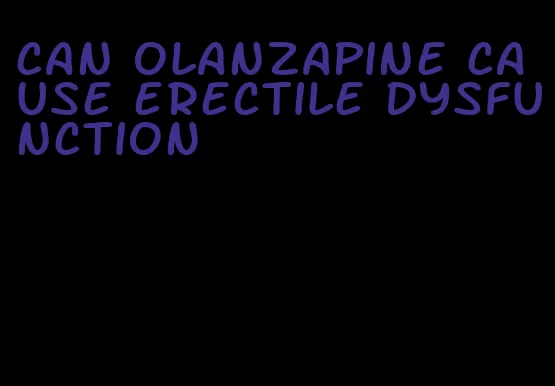 CAN OLANZAPINE CAUSE ERECTILE DYSFUNCTION